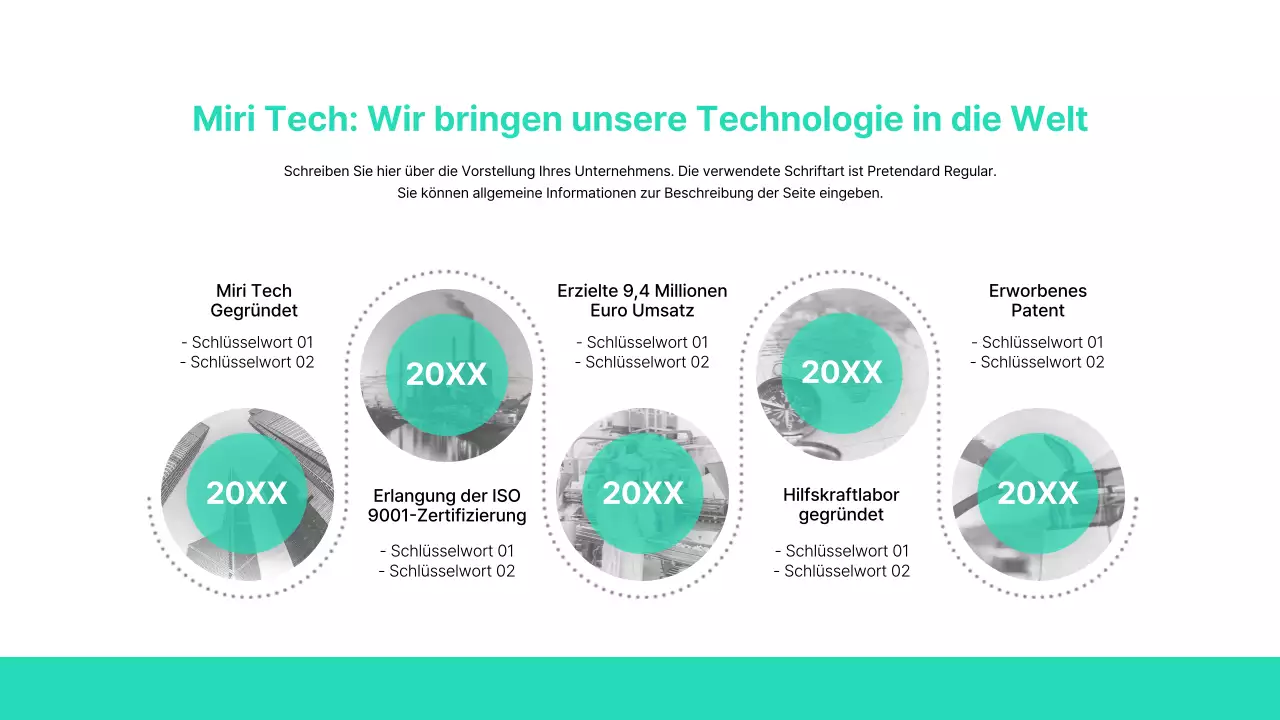 Miri Tech: Wir bringen unsere Technologie in die Welt

Schreiben Sie hier über die Vorstellung Ihres Unternehmens. Die verwendete Schriftart ist Pretendard Regular. Sie können allgemeine Informationen zur Beschreibung der Seite eingeben.

Miri Tech Gegründet

- Schlüsselwort 01
- Schlüsselwort 02

20XX

20XX

Erlangung der ISO 9001-Zertifizierung

- Schlüsselwort 01
- Schlüsselwort 02

Erzielte 9,4 Millionen Euro Umsatz

- Schlüsselwort 01
- Schlüsselwort 02

20XX

20XX

Hilfskraftlabor gegründet

- Schlüsselwort 01
- Schlüsselwort 02

Erworbenes Patent

- Schlüsselwort 01
- Schlüsselwort 02

20XX